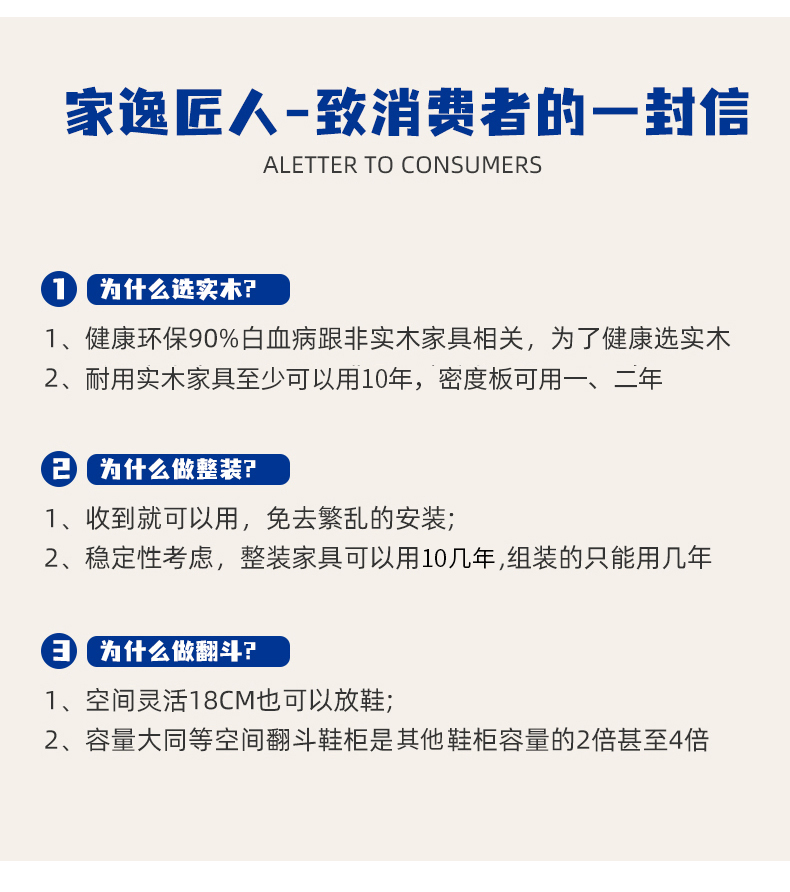 家逸匠人-致消费者的一封信

ALETTER TO CONSUMERS

1 为什么选实木?

1、健康环保90%白血病跟非实木家具相关，为了健康选实木

2、耐用实木家具至少可以用10年，密度板可用一、二年

2 为什么做整装?

1、收到就可以用，免去繁乱的安装;

2、稳定性考虑，整装家具可以用10几年,组装的只能用几年

3 为什么做翻斗?

1、空间灵活18CM也可以放鞋;

2、容量大同等空间翻斗鞋柜是其他鞋柜容量的2倍甚至4倍